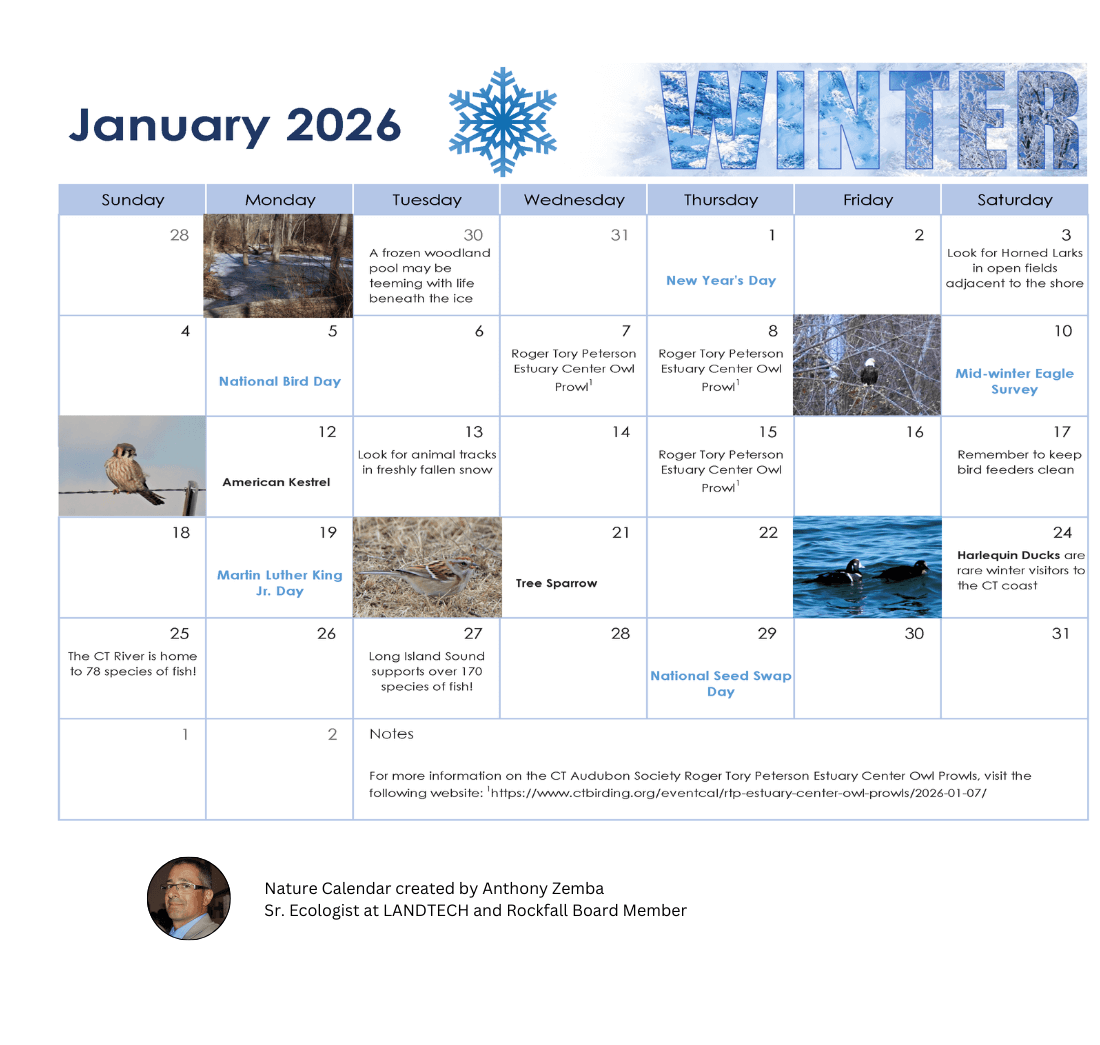 January 2026

WINTER

| Sunday | Monday | Tuesday | Wednesday | Thursday | Friday | Saturday |
|---|---|---|---|---|---|---|
| 28 | | 30 A frozen woodland pool may be teeming with life beneath the ice | 31 | 1 New Year's Day | 2 | 3 Look for Horned Larks in open fields adjacent to the shore |
| 4 | 5 National Bird Day | 6 | 7 Roger Tory Peterson Estuary Center Owl Prowl$^1$ | 8 Roger Tory Peterson Estuary Center Owl Prowl$^1$ | | 10 Mid-winter Eagle Survey |
| | 12 American Kestrel | 13 Look for animal tracks in freshly fallen snow | 14 | 15 Roger Tory Peterson Estuary Center Owl Prowl$^1$ | 16 | 17 Remember to keep bird feeders clean |
| 18 | 19 Martin Luther King Jr. Day | | 21 Tree Sparrow | 22 | | 24 Harlequin Ducks are rare winter visitors to the CT coast |
| 25 The CT River is home to 78 species of fish! | 26 | 27 Long Island Sound supports over 170 species of fish! | 28 | 29 National Seed Swap Day | 30 | 31 |
| 1 | 2 | Notes For more information on the CT Audubon Society Roger Tory Peterson Estuary Center Owl Prowls, visit the following website: $^1$https://www.ctbirding.org/eventcal/rtp-estuary-center-owl-prowls/2026-01-07/ | | | | |

Nature Calendar created by Anthony Zemba
Sr. Ecologist at LANDTECH and Rockfall Board Member